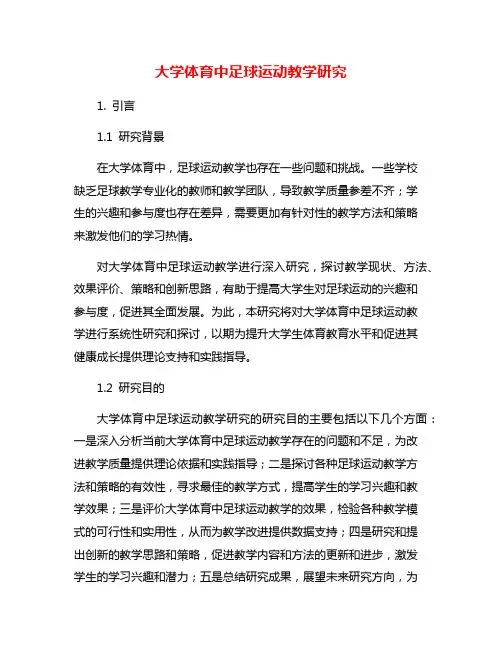 大学体育中足球运动教学研究

1. 引言

1.1 研究背景

在大学体育中，足球运动教学也存在一些问题和挑战。一些学校缺乏足球教学专业化的教师和教学团队，导致教学质量参差不齐；学生的兴趣和参与度也存在差异，需要更加有针对性的教学方法和策略来激发他们的学习热情。

对大学体育中足球运动教学进行深入研究，探讨教学现状、方法、效果评价、策略和创新思路，有助于提高大学生对足球运动的兴趣和参与度，促进其全面发展。为此，本研究将对大学体育中足球运动教学进行系统性研究和探讨，以期为提升大学生体育教育水平和促进其健康成长提供理论支持和实践指导。

1.2 研究目的

大学体育中足球运动教学研究的研究目的主要包括以下几个方面：一是深入分析当前大学体育中足球运动教学存在的问题和不足，为改进教学质量提供理论依据和实践指导；二是探讨各种足球运动教学方法和策略的有效性，寻求最佳的教学方式，提高学生的学习兴趣和教学效果；三是评价大学体育中足球运动教学的效果，检验各种教学模式的可行性和实用性，从而为教学改进提供数据支持；四是研究和提出创新的教学思路和策略，促进教学内容和方法的更新和进步，激发学生的学习兴趣和潜力；五是总结研究成果，展望未来研究方向，为